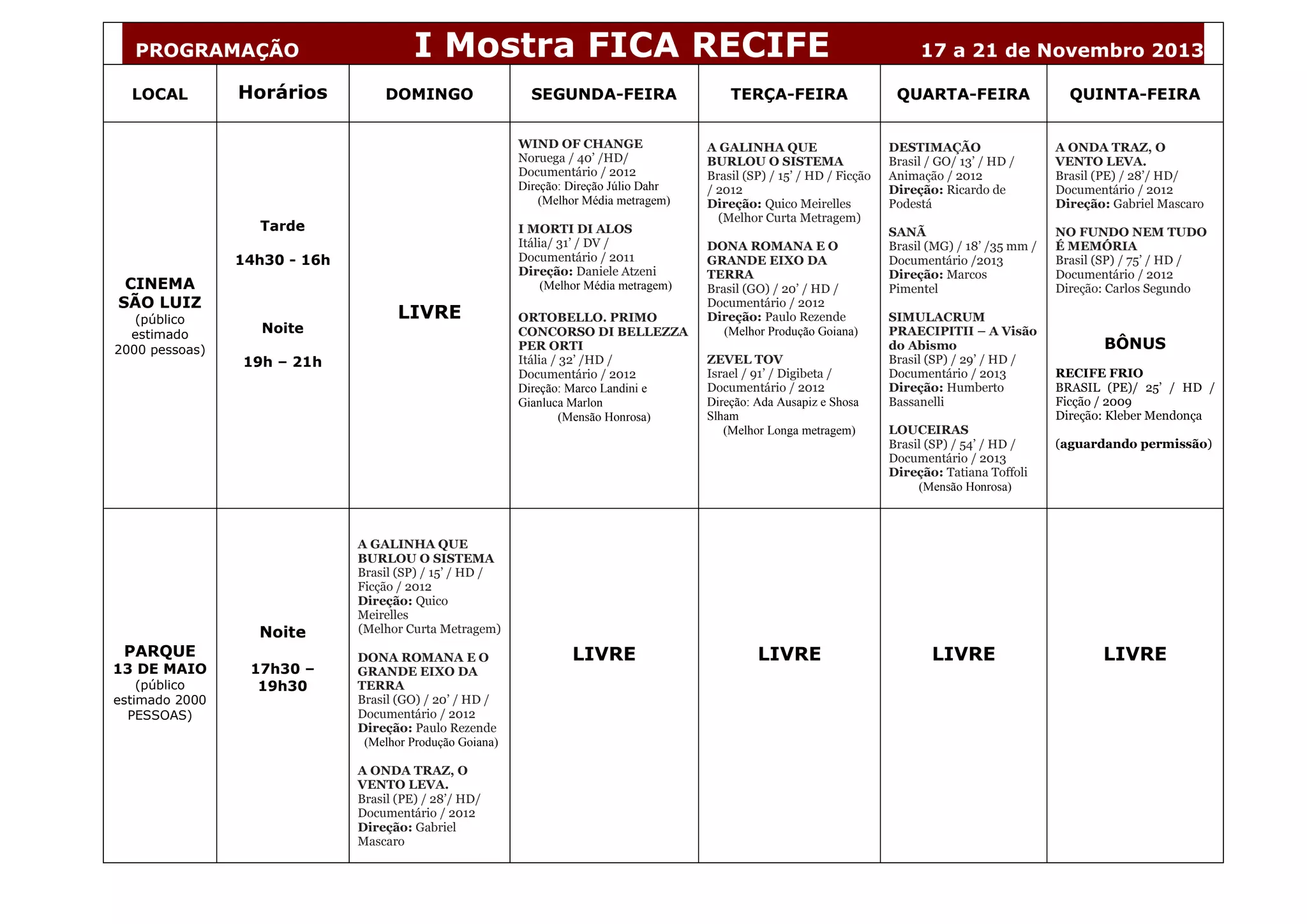 PROGRAMAÇÃO I Mostra FICA RECIFE 17 a 21 de Novembro 2013

| LOCAL | Horários | DOMINGO | SEGUNDA-FEIRA | TERÇA-FEIRA | QUARTA-FEIRA | QUINTA-FEIRA |
|---|---|---|---|---|---|---|
| CINEMA SÃO LUIZ (público estimado 2000 pessoas) | Tarde 14h30 - 16h Noite 19h – 21h | LIVRE | WIND OF CHANGE Noruega / 40' /HD/ Documentário / 2012 Direção: Direção Júlio Dahr (Melhor Média metragem) I MORTI DI ALOS Itália/ 31' / DV / Documentário / 2011 Direção: Daniele Atzeni (Melhor Média metragem) ORTOBELLO. PRIMO CONCORSO DI BELLEZZA PER ORTI Itália / 32' /HD / Documentário / 2012 Direção: Marco Landini e Gianluca Marlon (Mensão Honrosa) | A GALINHA QUE BURLOU O SISTEMA Brasil (SP) / 15' / HD / Ficção / 2012 Direção: Quico Meirelles (Melhor Curta Metragem) DONA ROMANA E O GRANDE EIXO DA TERRA Brasil (GO) / 20' / HD / Documentário / 2012 Direção: Paulo Rezende (Melhor Produção Goiana) ZEVEL TOV Israel / 91' / Digibeta / Documentário / 2012 Direção: Ada Ausapiz e Shosa Slham (Melhor Longa metragem) | DESTIMAÇÃO Brasil / GO/ 13' / HD / Animação / 2012 Direção: Ricardo de Podestá SANÃ Brasil (MG) / 18' /35 mm / Documentário /2013 Direção: Marcos Pimentel SIMULACRUM PRAECIPITII – A Visão do Abismo Brasil (SP) / 29' / HD / Documentário / 2013 Direção: Humberto Bassanelli LOUCEIRAS Brasil (SP) / 54' / HD / Documentário / 2013 Direção: Tatiana Toffoli (Mensão Honrosa) | A ONDA TRAZ, O VENTO LEVA. Brasil (PE) / 28'/ HD/ Documentário / 2012 Direção: Gabriel Mascaro NO FUNDO NEM TUDO É MEMÓRIA Brasil (SP) / 75' / HD / Documentário / 2012 Direção: Carlos Segundo BÔNUS RECIFE FRIO BRASIL (PE)/ 25' / HD / Ficção / 2009 Direção: Kleber Mendonça (aguardando permissão) |
| PARQUE 13 DE MAIO (público estimado 2000 PESSOAS) | Noite 17h30 – 19h30 | A GALINHA QUE BURLOU O SISTEMA Brasil (SP) / 15' / HD / Ficção / 2012 Direção: Quico Meirelles (Melhor Curta Metragem) DONA ROMANA E O GRANDE EIXO DA TERRA Brasil (GO) / 20' / HD / Documentário / 2012 Direção: Paulo Rezende (Melhor Produção Goiana) A ONDA TRAZ, O VENTO LEVA. Brasil (PE) / 28'/ HD/ Documentário / 2012 Direção: Gabriel Mascaro | LIVRE | LIVRE | LIVRE | LIVRE |